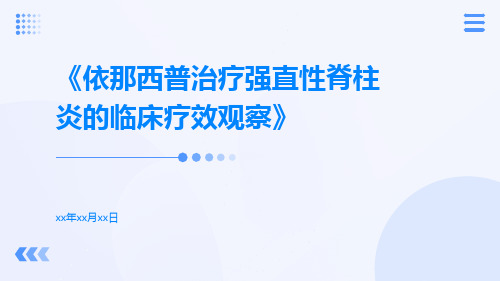 《依那西普治疗强直性脊柱炎的临床疗效观察》

xx年xx月xx日